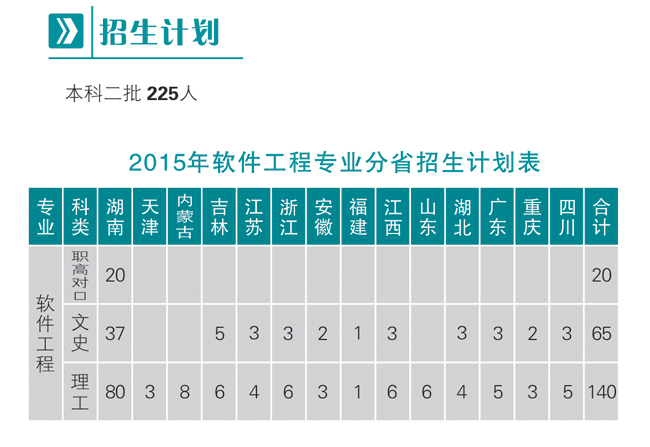 招生计划

本科二批 225人

2015年软件工程专业分省招生计划表

| 专业 | 科类 | 湖南 | 天津 | 内蒙古 | 吉林 | 江苏 | 浙江 | 安徽 | 福建 | 江西 | 山东 | 湖北 | 广东 | 重庆 | 四川 | 合计 |
|---|---|---|---|---|---|---|---|---|---|---|---|---|---|---|---|---|
| 软件工程 | 职高对口 | 20 | | | | | | | | | | | | | | 20 |
| | 文史 | 37 | | | 5 | 3 | 3 | 2 | 1 | 3 | | 3 | 3 | 2 | 3 | 65 |
| | 理工 | 80 | 3 | 8 | 6 | 4 | 6 | 3 | 1 | 6 | 6 | 4 | 5 | 3 | 5 | 140 |